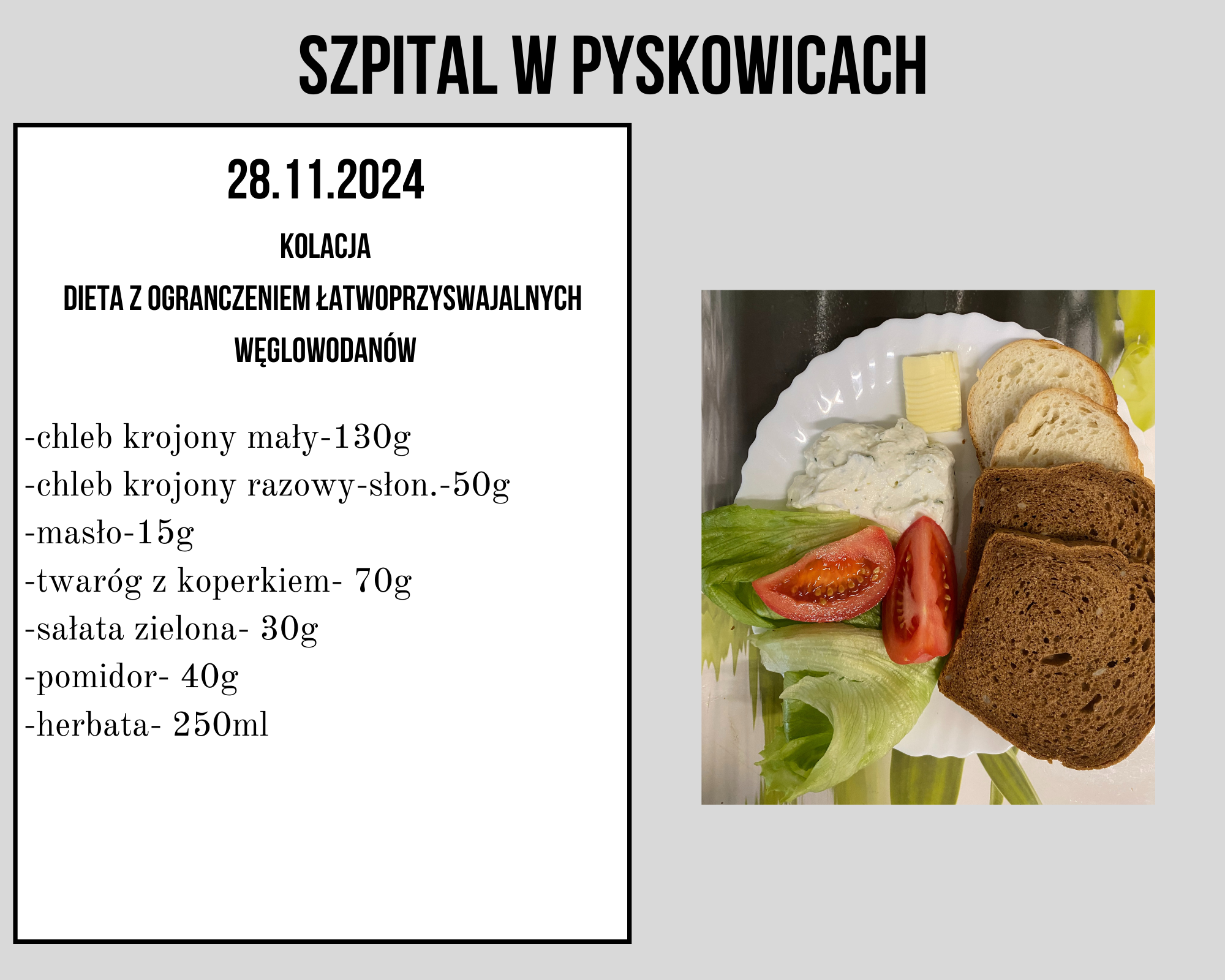 SZPITAL W PYSKOWICACH

28.11.2024

KOLACJA

DIETA Z OGRANCZENIEM ŁATWOPRZYSWAJALNYCH WĘGLOWODANÓW

-chleb krojony mały-130g
-chleb krojony razowy-słon.-50g
-masło-15g
-twaróg z koperkiem- 70g
-sałata zielona- 30g
-pomidor- 40g
-herbata- 250ml